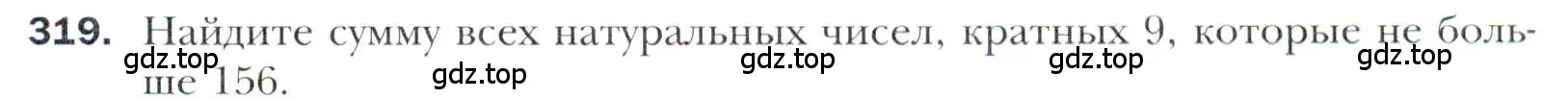 319. Найдите сумму всех натуральных чисел, кратных 9, которые не больше 156.

gdz.top gdz.top gdz.top gdz.top gdz.top